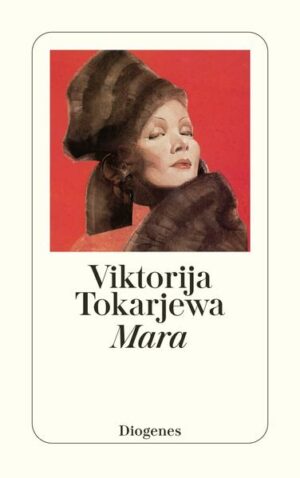 Viktorija Tokarjewa
Mara

Diogenes